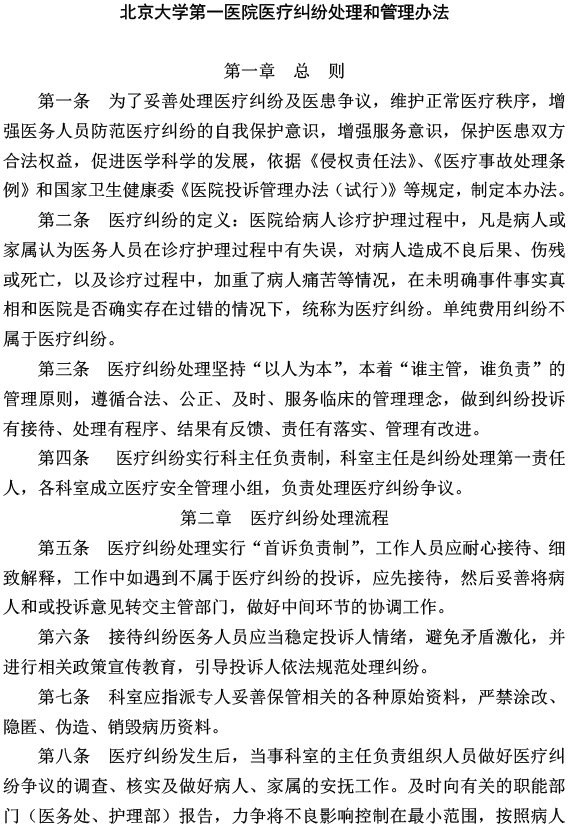 北京大学第一医院医疗纠纷处理和管理办法

第一章　总　则

第一条　为了妥善处理医疗纠纷及医患争议，维护正常医疗秩序，增强医务人员防范医疗纠纷的自我保护意识，增强服务意识，保护医患双方合法权益，促进医学科学的发展，依据《侵权责任法》、《医疗事故处理条例》和国家卫生健康委《医院投诉管理办法（试行）》等规定，制定本办法。

第二条　医疗纠纷的定义：医院给病人诊疗护理过程中，凡是病人或家属认为医务人员在诊疗护理过程中有失误，对病人造成不良后果、伤残或死亡，以及诊疗过程中，加重了病人痛苦等情况，在未明确事件事实真相和医院是否确实存在过错的情况下，统称为医疗纠纷。单纯费用纠纷不属于医疗纠纷。

第三条　医疗纠纷处理坚持“以人为本”，本着“谁主管，谁负责”的管理原则，遵循合法、公正、及时、服务临床的管理理念，做到纠纷投诉有接待、处理有程序、结果有反馈、责任有落实、管理有改进。

第四条　医疗纠纷实行科主任负责制，科室主任是纠纷处理第一责任人，各科室成立医疗安全管理小组，负责处理医疗纠纷争议。

第二章　医疗纠纷处理流程

第五条　医疗纠纷处理实行“首诉负责制”，工作人员应耐心接待、细致解释，工作中如遇到不属于医疗纠纷的投诉，应先接待，然后妥善将病人和或投诉意见转交主管部门，做好中间环节的协调工作。

第六条　接待纠纷医务人员应当稳定投诉人情绪，避免矛盾激化，并进行相关政策宣传教育，引导投诉人依法规范处理纠纷。

第七条　科室应指派专人妥善保管相关的各种原始资料，严禁涂改、隐匿、伪造、销毁病历资料。

第八条　医疗纠纷发生后，当事科室的主任负责组织人员做好医疗纠纷争议的调查、核实及做好病人、家属的安抚工作。及时向有关的职能部门（医务处、护理部）报告，力争将不良影响控制在最小范围，按照病人